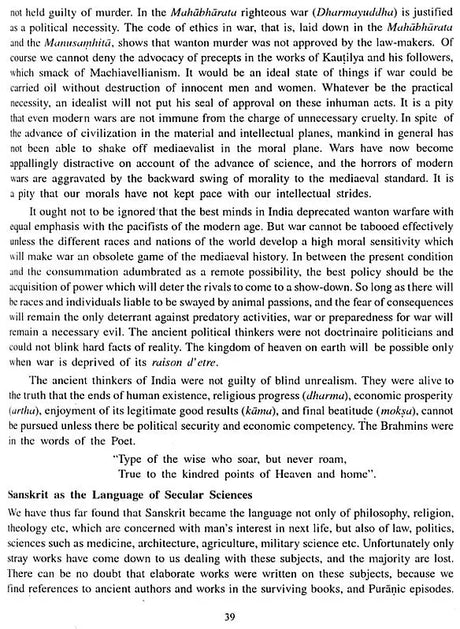 not held guilty of murder. In the Mahābhārata righteous war (Dharmayuddha) is justified as a political necessity. The code of ethics in war, that is, laid down in the Mahābhārata and the Manusaṃhitā, shows that wanton murder was not approved by the law-makers. Of course we cannot deny the advocacy of precepts in the works of Kauṭilya and his followers, which smack of Machiavellianism. It would be an ideal state of things if war could be carried oil without destruction of innocent men and women. Whatever be the practical necessity, an idealist will not put his seal of approval on these inhuman acts. It is a pity that even modern wars are not immune from the charge of unnecessary cruelty. In spite of the advance of civilization in the material and intellectual planes, mankind in general has not been able to shake off mediaevalist in the moral plane. Wars have now become appallingly distractive on account of the advance of science, and the horrors of modern wars are aggravated by the backward swing of morality to the mediaeval standard. It is a pity that our morals have not kept pace with our intellectual strides.

It ought not to be ignored that the best minds in India deprecated wanton warfare with equal emphasis with the pacifists of the modern age. But war cannot be tabooed effectively unless the different races and nations of the world develop a high moral sensitivity which will make war an obsolete game of the mediaeval history. In between the present condition and the consummation adumbrated as a remote possibility, the best policy should be the acquisition of power which will deter the rivals to come to a show-down. So long as there will be races and individuals liable to be swayed by animal passions, and the fear of consequences will remain the only deterrant against predatory activities, war or preparedness for war will remain a necessary evil. The ancient political thinkers were not doctrinaire politicians and could not blink hard facts of reality. The kingdom of heaven on earth will be possible only when war is deprived of its raison d'etre.

The ancient thinkers of India were not guilty of blind unrealism. They were alive to the truth that the ends of human existence, religious progress (dharma), economic prosperity (artha), enjoyment of its legitimate good results (kāma), and final beatitude (mokṣa), cannot be pursued unless there be political security and economic competency. The Brahmins were in the words of the Poet.

"Type of the wise who soar, but never roam,
True to the kindred points of Heaven and home".

Sanskrit as the Language of Secular Sciences

We have thus far found that Sanskrit became the language not only of philosophy, religion, theology etc. which are concerned with man's interest in next life, but also of law, politics, sciences such as medicine, architecture, agriculture, military science etc. Unfortunately only stray works have come down to us dealing with these subjects, and the majority are lost. There can be no doubt that elaborate works were written on these subjects, because we find references to ancient authors and works in the surviving books, and Purāṇic episodes.

39